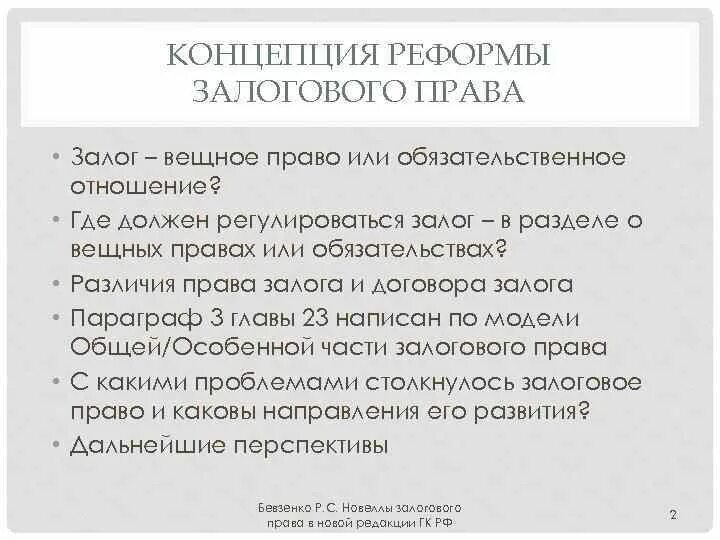 КОНЦЕПЦИЯ РЕФОРМЫ ЗАЛОГОВОГО ПРАВА

• Залог – вещное право или обязательственное отношение?
• Где должен регулироваться залог – в разделе о вещных правах или обязательствах?
• Различия права залога и договора залога
• Параграф 3 главы 23 написан по модели Общей/Особенной части залогового права
• С какими проблемами столкнулось залоговое право и каковы направления его развития?
• Дальнейшие перспективы

Бевзенко Р.С. Новеллы залогового права в новой редакции ГК РФ

2